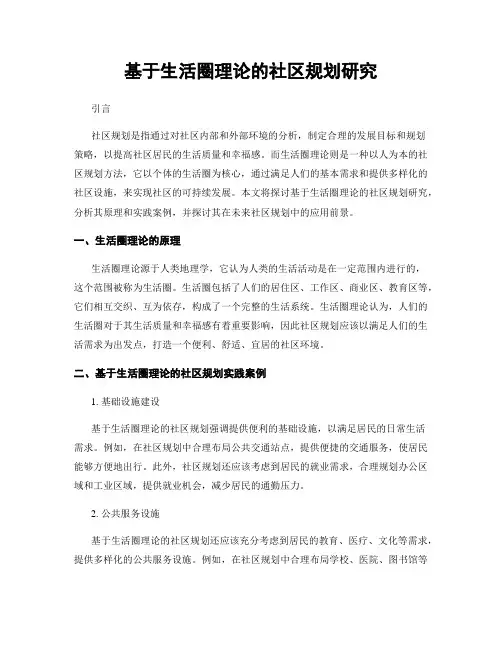 基于生活圈理论的社区规划研究

引言

社区规划是指通过对社区内部和外部环境的分析，制定合理的发展目标和规划策略，以提高社区居民的生活质量和幸福感。而生活圈理论则是一种以人为本的社区规划方法，它以个体的生活圈为核心，通过满足人们的基本需求和提供多样化的社区设施，来实现社区的可持续发展。本文将探讨基于生活圈理论的社区规划研究，分析其原理和实践案例，并探讨其在未来社区规划中的应用前景。

一、生活圈理论的原理

生活圈理论源于人类地理学，它认为人类的生活活动是在一定范围内进行的，这个范围被称为生活圈。生活圈包括了人们的居住区、工作区、商业区、教育区等，它们相互交织、互为依存，构成了一个完整的生活系统。生活圈理论认为，人们的生活圈对于其生活质量和幸福感有着重要影响，因此社区规划应该以满足人们的生活需求为出发点，打造一个便利、舒适、宜居的社区环境。

二、基于生活圈理论的社区规划实践案例

1. 基础设施建设

基于生活圈理论的社区规划强调提供便利的基础设施，以满足居民的日常生活需求。例如，在社区规划中合理布局公共交通站点，提供便捷的交通服务，使居民能够方便地出行。此外，社区规划还应该考虑到居民的就业需求，合理规划办公区域和工业区域，提供就业机会，减少居民的通勤压力。

2. 公共服务设施

基于生活圈理论的社区规划还应该充分考虑到居民的教育、医疗、文化等需求，提供多样化的公共服务设施。例如，在社区规划中合理布局学校、医院、图书馆等